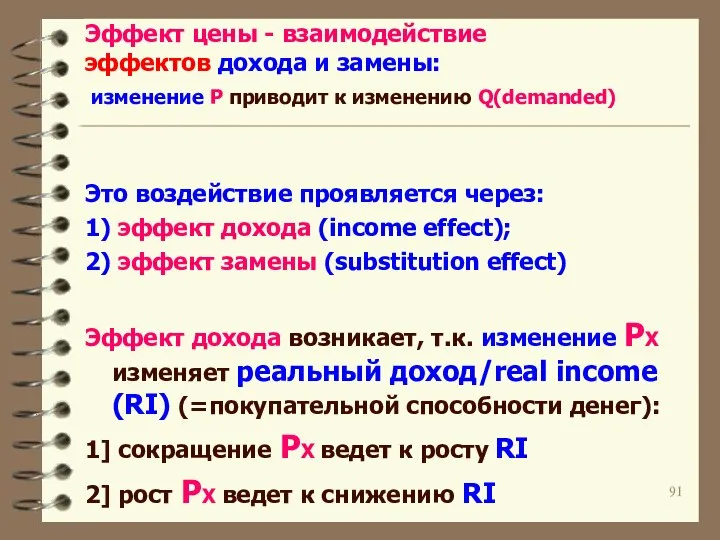 Эффект цены - взаимодействие эффектов дохода и замены:

изменение P приводит к изменению Q(demanded)

Это воздействие проявляется через:
1) эффект дохода (income effect);
2) эффект замены (substitution effect)

Эффект дохода возникает, т.к. изменение Px изменяет реальный доход/real income (RI) (=покупательной способности денег):

1] сокращение Px ведет к росту RI

2] рост Px ведет к снижению RI

91